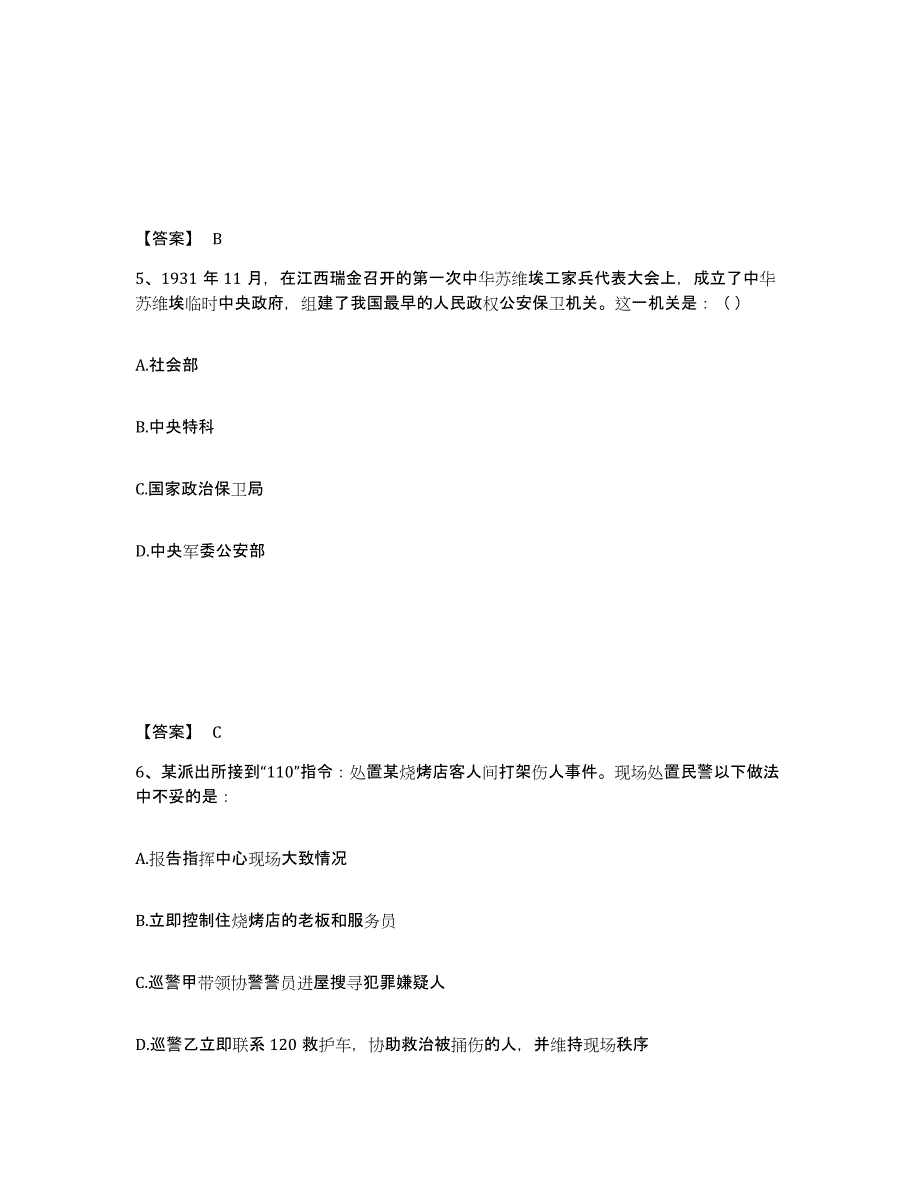 【答案】 B

5、1931 年 11 月，在江西瑞金召开的第一次中华苏维埃工家兵代表大会上，成立了中华苏维埃临时中央政府，组建了我国最早的人民政权公安保卫机关。这一机关是：（）

A.社会部

B.中央特科

C.国家政治保卫局

D.中央军委公安部

【答案】 C

6、某派出所接到“110”指令：处置某烧烤店客人间打架伤人事件。现场处置民警以下做法中不妥的是：

A.报告指挥中心现场大致情况

B.立即控制住烧烤店的老板和服务员

C.巡警甲带领协警警员进屋搜寻犯罪嫌疑人

D.巡警乙立即联系 120 救护车，协助救治被捅伤的人，并维持现场秩序